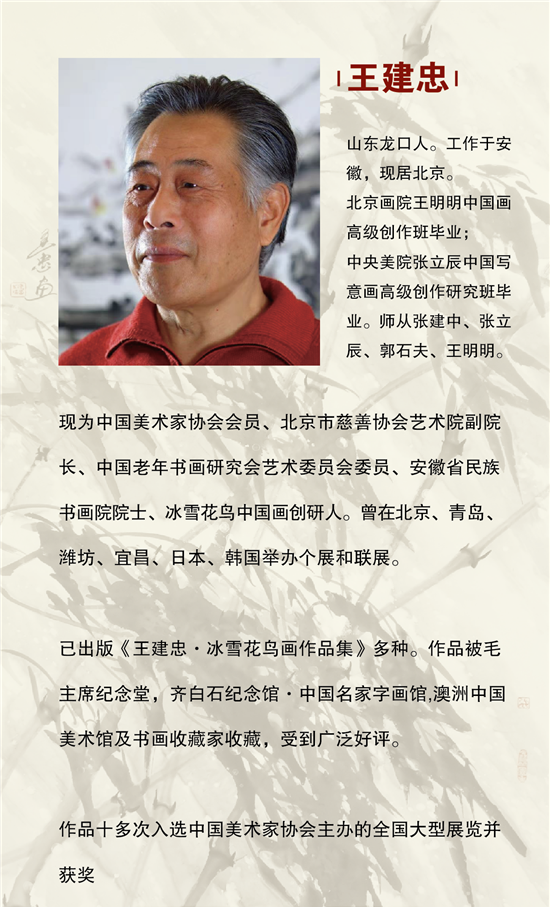 王建忠

山东龙口人。工作于安徽，现居北京。

北京画院王明明中国画高级创作班毕业；

中央美院张立辰中国写意画高级创作研究班毕业。师从张建中、张立辰、郭石夫、王明明。

现为中国美术家协会会员、北京市慈善协会艺术院副院长、中国老年书画研究会艺术委员会委员、安徽省民族书画院院士、冰雪花鸟中国画创研人。曾在北京、青岛、潍坊、宜昌、日本、韩国举办个展和联展。

已出版《王建忠·冰雪花鸟画作品集》多种。作品被毛主席纪念堂，齐白石纪念馆·中国名家字画馆,澳洲中国美术馆及书画收藏家收藏，受到广泛好评。

作品十多次入选中国美术家协会主办的全国大型展览并获奖